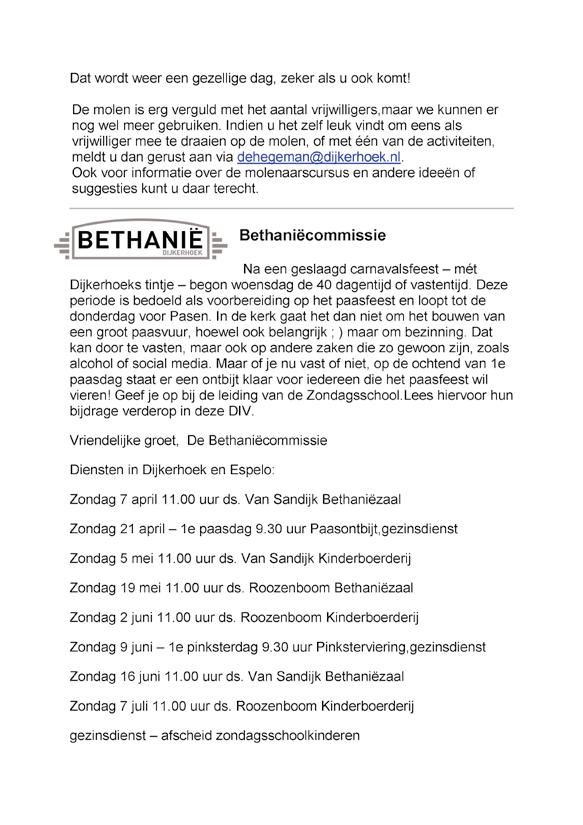 Dat wordt weer een gezellige dag, zeker als u ook komt!

De molen is erg verguld met het aantal vrijwilligers,maar we kunnen er nog wel meer gebruiken. Indien u het zelf leuk vindt om eens als vrijwilliger mee te draaien op de molen, of met één van de activiteiten, meldt u dan gerust aan via dehegeman@dijkerhoek.nl.
Ook voor informatie over de molenaarscursus en andere ideeën of suggesties kunt u daar terecht.

BETHANIË
DIJKERHOEK

Bethaniëcommissie

Na een geslaagd carnavalsfeest – mét Dijkerhoeks tintje – begon woensdag de 40 dagentijd of vastentijd. Deze periode is bedoeld als voorbereiding op het paasfeest en loopt tot de donderdag voor Pasen. In de kerk gaat het dan niet om het bouwen van een groot paasvuur, hoewel ook belangrijk ; ) maar om bezinning. Dat kan door te vasten, maar ook op andere zaken die zo gewoon zijn, zoals alcohol of social media. Maar of je nu vast of niet, op de ochtend van 1e paasdag staat er een ontbijt klaar voor iedereen die het paasfeest wil vieren! Geef je op bij de leiding van de Zondagsschool.Lees hiervoor hun bijdrage verderop in deze DIV.

Vriendelijke groet, De Bethaniëcommissie

Diensten in Dijkerhoek en Espelo:

Zondag 7 april 11.00 uur ds. Van Sandijk Bethaniëzaal

Zondag 21 april – 1e paasdag 9.30 uur Paasontbijt,gezinsdienst

Zondag 5 mei 11.00 uur ds. Van Sandijk Kinderboerderij

Zondag 19 mei 11.00 uur ds. Roozenboom Bethaniëzaal

Zondag 2 juni 11.00 uur ds. Roozenboom Kinderboerderij

Zondag 9 juni – 1e pinksterdag 9.30 uur Pinksterviering,gezinsdienst

Zondag 16 juni 11.00 uur ds. Van Sandijk Bethaniëzaal

Zondag 7 juli 11.00 uur ds. Roozenboom Kinderboerderij

gezinsdienst – afscheid zondagsschoolkinderen